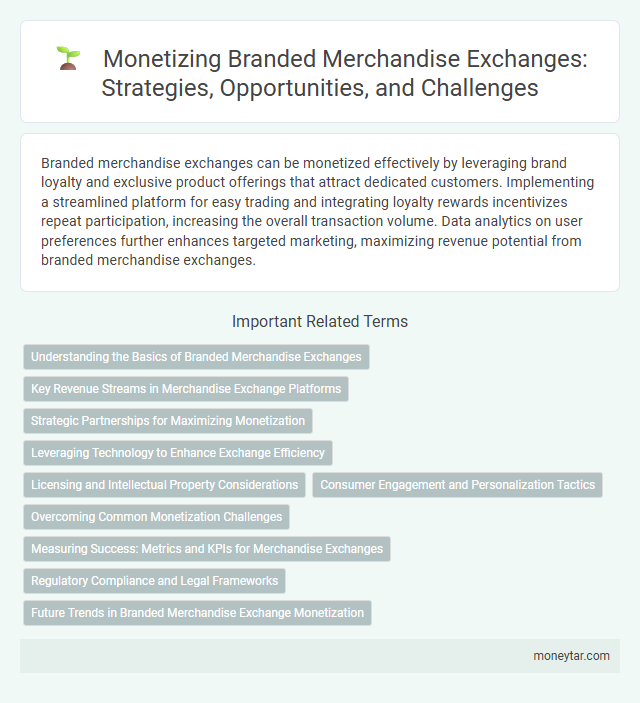 Monetizing Branded Merchandise Exchanges: Strategies, Opportunities, and Challenges

Branded merchandise exchanges can be monetized effectively by leveraging brand loyalty and exclusive product offerings that attract dedicated customers. Implementing a streamlined platform for easy trading and integrating loyalty rewards incentivizes repeat participation, increasing the overall transaction volume. Data analytics on user preferences further enhances targeted marketing, maximizing revenue potential from branded merchandise exchanges.

Important Related Terms

Understanding the Basics of Branded Merchandise Exchanges

Key Revenue Streams in Merchandise Exchange Platforms

Strategic Partnerships for Maximizing Monetization

Leveraging Technology to Enhance Exchange Efficiency

Licensing and Intellectual Property Considerations

Consumer Engagement and Personalization Tactics

Overcoming Common Monetization Challenges

Measuring Success: Metrics and KPIs for Merchandise Exchanges

Regulatory Compliance and Legal Frameworks

Future Trends in Branded Merchandise Exchange Monetization

moneytar.com